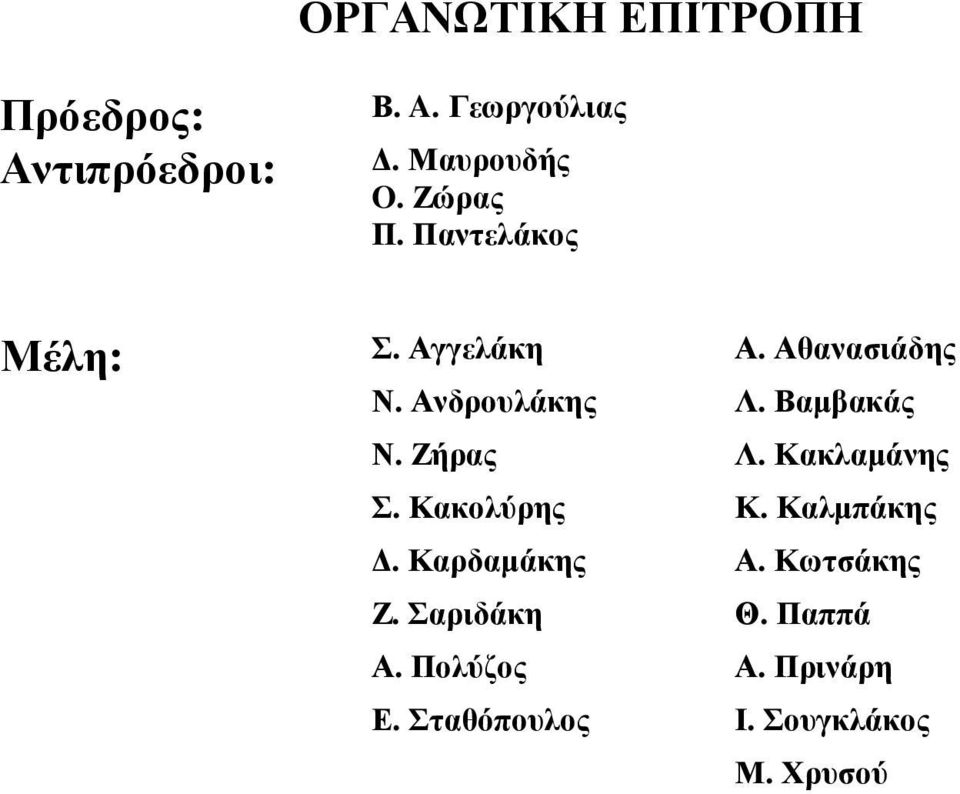 ΟΡΓΑΝΩΤΙΚΗ ΕΠΙΤΡΟΠΗ

Πρόεδρος: Β. Α. Γεωργούλιας
Αντιπρόεδροι: Δ. Μαυρουδής
Ο. Ζώρας
Π. Παντελάκος

Μέλη:

Σ. Αγγελάκη
Ν. Ανδρουλάκης
Ν. Ζήρας
Σ. Κακολύρης
Δ. Καρδαμάκης
Ζ. Σαριδάκη
Α. Πολύζος
Ε. Σταθόπουλος

Α. Αθανασιάδης
Λ. Βαμβακάς
Λ. Κακλαμάνης
Κ. Καλμπάκης
Α. Κωτσάκης
Θ. Παππά
Α. Πρινάρη
Ι. Σουγκλάκος
Μ. Χρυσού